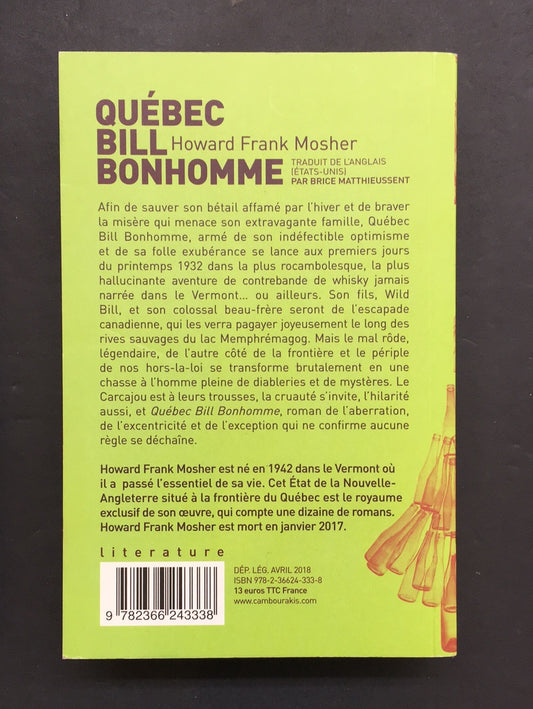 QUÉBEC
BILL
BONHOMME

Howard Frank Mosher

TRADUIT DE L'ANGLAIS
(ÉTATS-UNIS)
PAR BRICE MATTHIEUSSENT

Afin de sauver son bétail affamé par l'hiver et de braver la misère qui menace son extravagante famille, Québec Bill Bonhomme, armé de son indéfectible optimisme et de sa folle exubérance se lance aux premiers jours du printemps 1932 dans la plus rocambolesque, la plus hallucinante aventure de contrebande de whisky jamais narrée dans le Vermont... ou ailleurs. Son fils, Wild Bill, et son colossal beau-frère seront de l'escapade canadienne, qui les verra pagayer joyeusement le long des rives sauvages du lac Memphrémagog. Mais le mal rôde, légendaire, de l'autre côté de la frontière et le périple de nos hors-la-loi se transforme brutalement en une chasse à l'homme pleine de diableries et de mystères. Le Carcajou est à leurs trousses, la cruauté s'invite, l'hilarité aussi, et Québec Bill Bonhomme, roman de l'aberration, de l'excentricité et de l'exception qui ne confirme aucune règle se déchaîne.

Howard Frank Mosher est né en 1942 dans le Vermont où il a passé l'essentiel de sa vie. Cet État de la Nouvelle-Angleterre situé à la frontière du Québec est le royaume exclusif de son œuvre, qui compte une dizaine de romans. Howard Frank Mosher est mort en janvier 2017.

literature

9 782366 243338

DÉP. LÉG. AVRIL 2018
ISBN 978-2-36624-333-8
13 euros TTC France
www.cambourakis.com